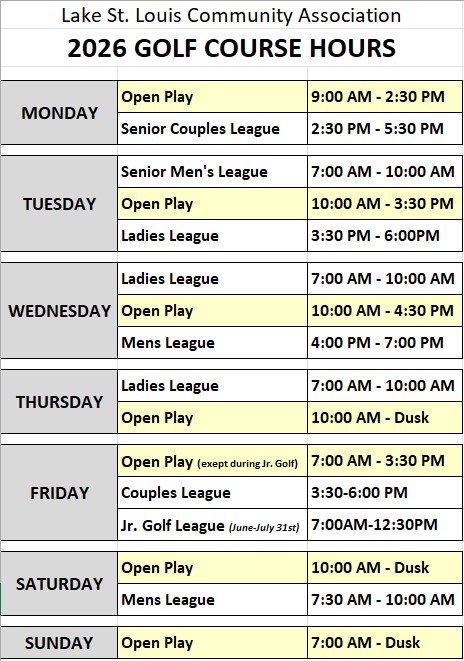 Lake St. Louis Community Association

2026 GOLF COURSE HOURS

| | | |
|---|---|---|
| MONDAY | Open Play | 9:00 AM - 2:30 PM |
| | Senior Couples League | 2:30 PM - 5:30 PM |
| TUESDAY | Senior Men's League | 7:00 AM - 10:00 AM |
| | Open Play | 10:00 AM - 3:30 PM |
| | Ladies League | 3:30 PM - 6:00PM |
| WEDNESDAY | Ladies League | 7:00 AM - 10:00 AM |
| | Open Play | 10:00 AM - 4:30 PM |
| | Mens League | 4:00 PM - 7:00 PM |
| THURSDAY | Ladies League | 7:00 AM - 10:00 AM |
| | Open Play | 10:00 AM - Dusk |
| FRIDAY | Open Play (exept during Jr. Golf) | 7:00 AM - 3:30 PM |
| | Couples League | 3:30-6:00 PM |
| | Jr. Golf League (June-July 31st) | 7:00AM-12:30PM |
| SATURDAY | Open Play | 10:00 AM - Dusk |
| | Mens League | 7:30 AM - 10:00 AM |
| SUNDAY | Open Play | 7:00 AM - Dusk |